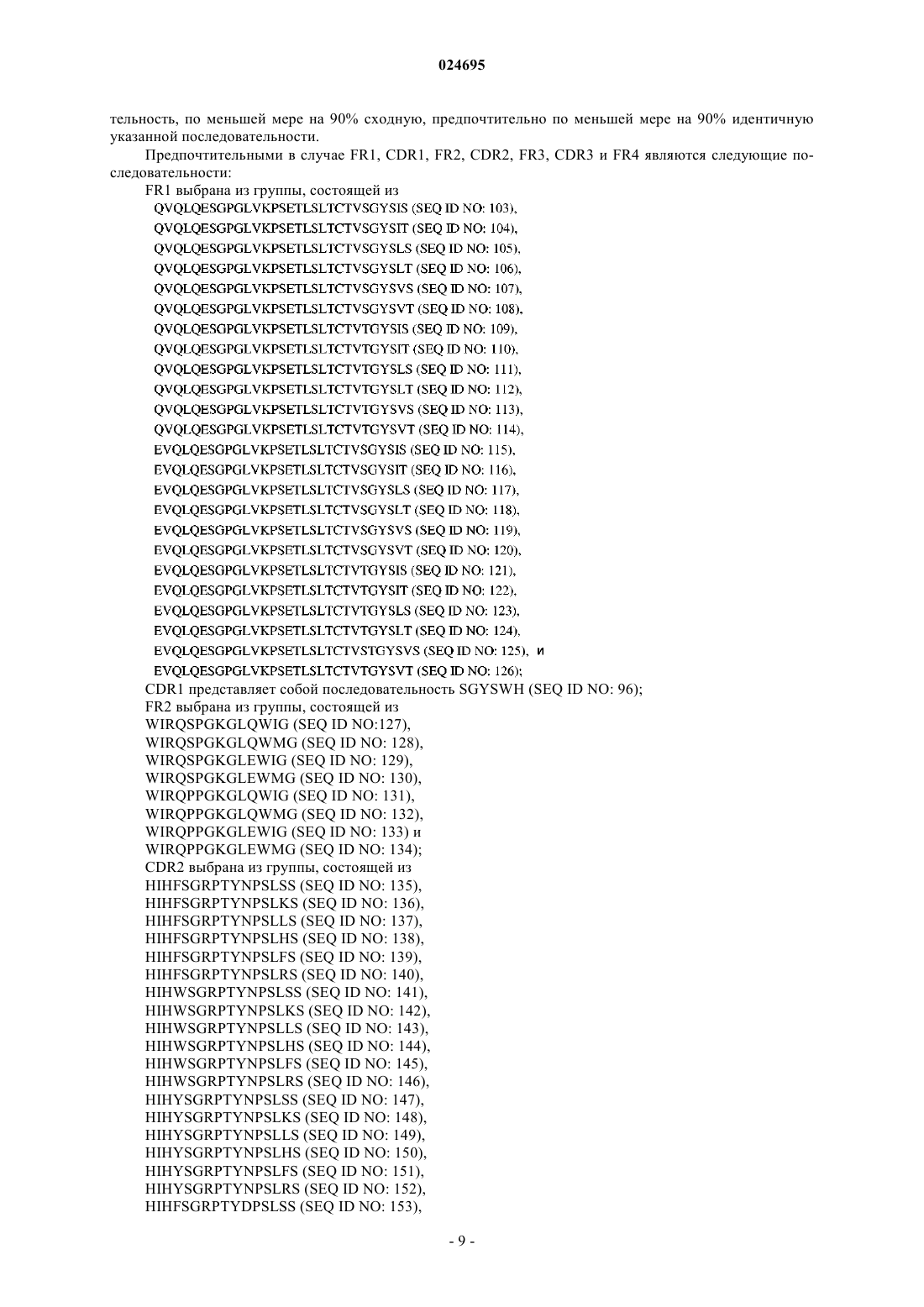 024695

тельность, по меньшей мере на 90% сходную, предпочтительно по меньшей мере на 90% идентичную указанной последовательности.

Предпочтительными в случае FR1, CDR1, FR2, CDR2, FR3, CDR3 и FR4 являются следующие последовательности:

FR1 выбрана из группы, состоящей из
QVQLQESGPGLVKPSETLSLTCTVSGYSIS (SEQ ID NO: 103),
QVQLQESGPGLVKPSETLSLTCTVSGYSIT (SEQ ID NO: 104),
QVQLQESGPGLVKPSETLSLTCTVSGYSLS (SEQ ID NO: 105),
QVQLQESGPGLVKPSETLSLTCTVSGYSLT (SEQ ID NO: 106),
QVQLQESGPGLVKPSETLSLTCTVSGYSVS (SEQ ID NO: 107),
QVQLQESGPGLVKPSETLSLTCTVSGYSVT (SEQ ID NO: 108),
QVQLQESGPGLVKPSETLSLTCTVTGYSIS (SEQ ID NO: 109),
QVQLQESGPGLVKPSETLSLTCTVTGYSIT (SEQ ID NO: 110),
QVQLQESGPGLVKPSETLSLTCTVTGYSLS (SEQ ID NO: 111),
QVQLQESGPGLVKPSETLSLTCTVTGYSLT (SEQ ID NO: 112),
QVQLQESGPGLVKPSETLSLTCTVTGYSVS (SEQ ID NO: 113),
QVQLQESGPGLVKPSETLSLTCTVTGYSVT (SEQ ID NO: 114),
EVQLQESGPGLVKPSETLSLTCTVSGYSIS (SEQ ID NO: 115),
EVQLQESGPGLVKPSETLSLTCTVSGYSIT (SEQ ID NO: 116),
EVQLQESGPGLVKPSETLSLTCTVSGYSLS (SEQ ID NO: 117),
EVQLQESGPGLVKPSETLSLTCTVSGYSLT (SEQ ID NO: 118),
EVQLQESGPGLVKPSETLSLTCTVSGYSVS (SEQ ID NO: 119),
EVQLQESGPGLVKPSETLSLTCTVSGYSVT (SEQ ID NO: 120),
EVQLQESGPGLVKPSETLSLTCTVTGYSIS (SEQ ID NO: 121),
EVQLQESGPGLVKPSETLSLTCTVTGYSIT (SEQ ID NO: 122),
EVQLQESGPGLVKPSETLSLTCTVTGYSLS (SEQ ID NO: 123),
EVQLQESGPGLVKPSETLSLTCTVTGYSLT (SEQ ID NO: 124),
EVQLQESGPGLVKPSETLSLTCTVSTGYSVS (SEQ ID NO: 125), и
EVQLQESGPGLVKPSETLSLTCTVTGYSVT (SEQ ID NO: 126);
CDR1 представляет собой последовательность SGYSWH (SEQ ID NO: 96);
FR2 выбрана из группы, состоящей из
WIRQSPGKGLQWIG (SEQ ID NO:127),
WIRQSPGKGLQWMG (SEQ ID NO: 128),
WIRQSPGKGLEWIG (SEQ ID NO: 129),
WIRQSPGKGLEWMG (SEQ ID NO: 130),
WIRQPPGKGLQWIG (SEQ ID NO: 131),
WIRQPPGKGLQWMG (SEQ ID NO: 132),
WIRQPPGKGLEWIG (SEQ ID NO: 133) и
WIRQPPGKGLEWMG (SEQ ID NO: 134);
CDR2 выбрана из группы, состоящей из
HIHFSGRPTYNPSLSS (SEQ ID NO: 135),
HIHFSGRPTYNPSLKS (SEQ ID NO: 136),
HIHFSGRPTYNPSLLS (SEQ ID NO: 137),
HIHFSGRPTYNPSLHS (SEQ ID NO: 138),
HIHFSGRPTYNPSLFS (SEQ ID NO: 139),
HIHFSGRPTYNPSLRS (SEQ ID NO: 140),
HIHWSGRPTYNPSLSS (SEQ ID NO: 141),
HIHWSGRPTYNPSLKS (SEQ ID NO: 142),
HIHWSGRPTYNPSLLS (SEQ ID NO: 143),
HIHWSGRPTYNPSLHS (SEQ ID NO: 144),
HIHWSGRPTYNPSLFS (SEQ ID NO: 145),
HIHWSGRPTYNPSLRS (SEQ ID NO: 146),
HIHYSGRPTYNPSLSS (SEQ ID NO: 147),
HIHYSGRPTYNPSLKS (SEQ ID NO: 148),
HIHYSGRPTYNPSLLS (SEQ ID NO: 149),
HIHYSGRPTYNPSLHS (SEQ ID NO: 150),
HIHYSGRPTYNPSLFS (SEQ ID NO: 151),
HIHYSGRPTYNPSLRS (SEQ ID NO: 152),
HIHFSGRPTYDPSLSS (SEQ ID NO: 153),

- 9 -